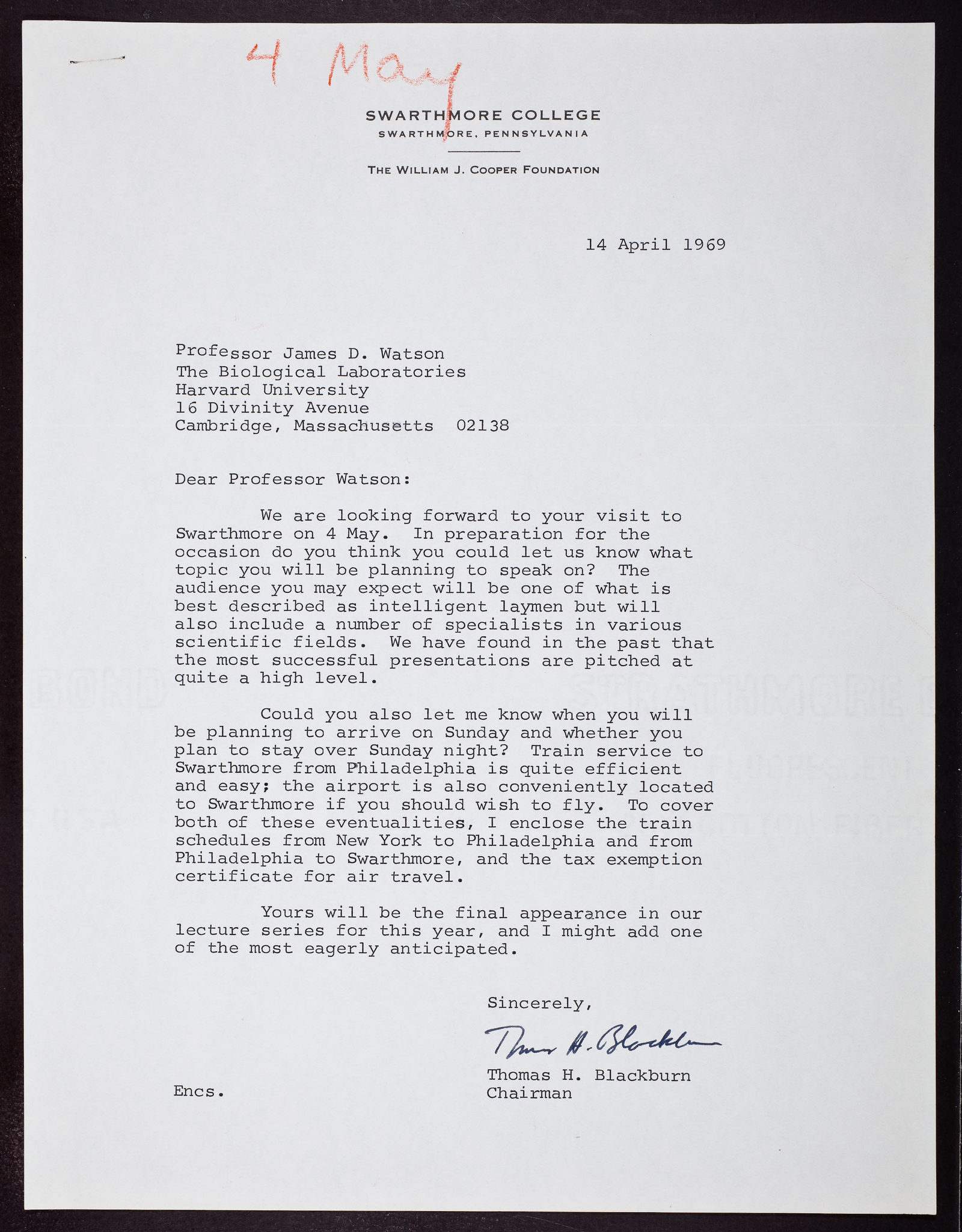 4 May

SWARTHMORE COLLEGE
SWARTHMORE, PENNSYLVANIA

THE WILLIAM J. COOPER FOUNDATION

14 April 1969

Professor James D. Watson
The Biological Laboratories
Harvard University
16 Divinity Avenue
Cambridge, Massachusetts 02138

Dear Professor Watson:

We are looking forward to your visit to Swarthmore on 4 May. In preparation for the occasion do you think you could let us know what topic you will be planning to speak on? The audience you may expect will be one of what is best described as intelligent laymen but will also include a number of specialists in various scientific fields. We have found in the past that the most successful presentations are pitched at quite a high level.

Could you also let me know when you will be planning to arrive on Sunday and whether you plan to stay over Sunday night? Train service to Swarthmore from Philadelphia is quite efficient and easy; the airport is also conveniently located to Swarthmore if you should wish to fly. To cover both of these eventualities, I enclose the train schedules from New York to Philadelphia and from Philadelphia to Swarthmore, and the tax exemption certificate for air travel.

Yours will be the final appearance in our lecture series for this year, and I might add one of the most eagerly anticipated.

Sincerely,

Thomas H. Blackburn

Thomas H. Blackburn
Chairman

Encs.